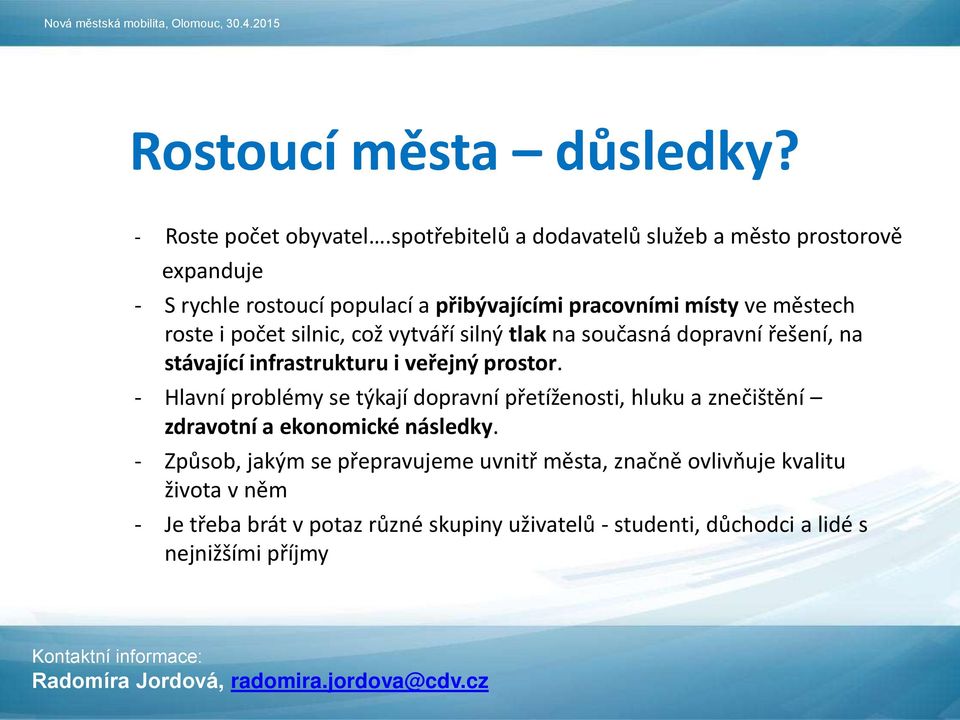 Nová městská mobilita, Olomouc, 30.4.2015

Rostoucí města – důsledky?

- Roste počet obyvatel….spotřebitelů a dodavatelů služeb a město prostorově expanduje
- S rychle rostoucí populací a přibývajícími pracovními místy ve městech roste i počet silnic, což vytváří silný tlak na současná dopravní řešení, na stávající infrastrukturu i veřejný prostor.
- Hlavní problémy se týkají dopravní přetíženosti, hluku a znečištění – zdravotní a ekonomické následky.
- Způsob, jakým se přepravujeme uvnitř města, značně ovlivňuje kvalitu života v něm
- Je třeba brát v potaz různé skupiny uživatelů - studenti, důchodci a lidé s nejnižšími příjmy

Kontaktní informace:
Radomíra Jordová, radomira.jordova@cdv.cz